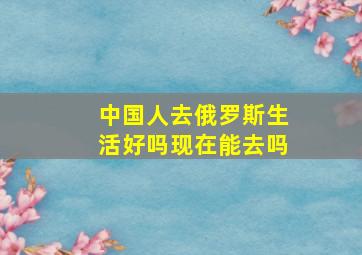 中国人去俄罗斯生活好吗现在能去吗